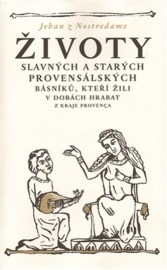 Jehan z Nostredame

ŽIVOTY

SLAVNÝCH A STARÝCH PROVENSÁLSKÝCH BÁSNÍKŮ, KTEŘÍ ŽILI V DOBÁCH HRABAT Z KRAJE PROVENÇA